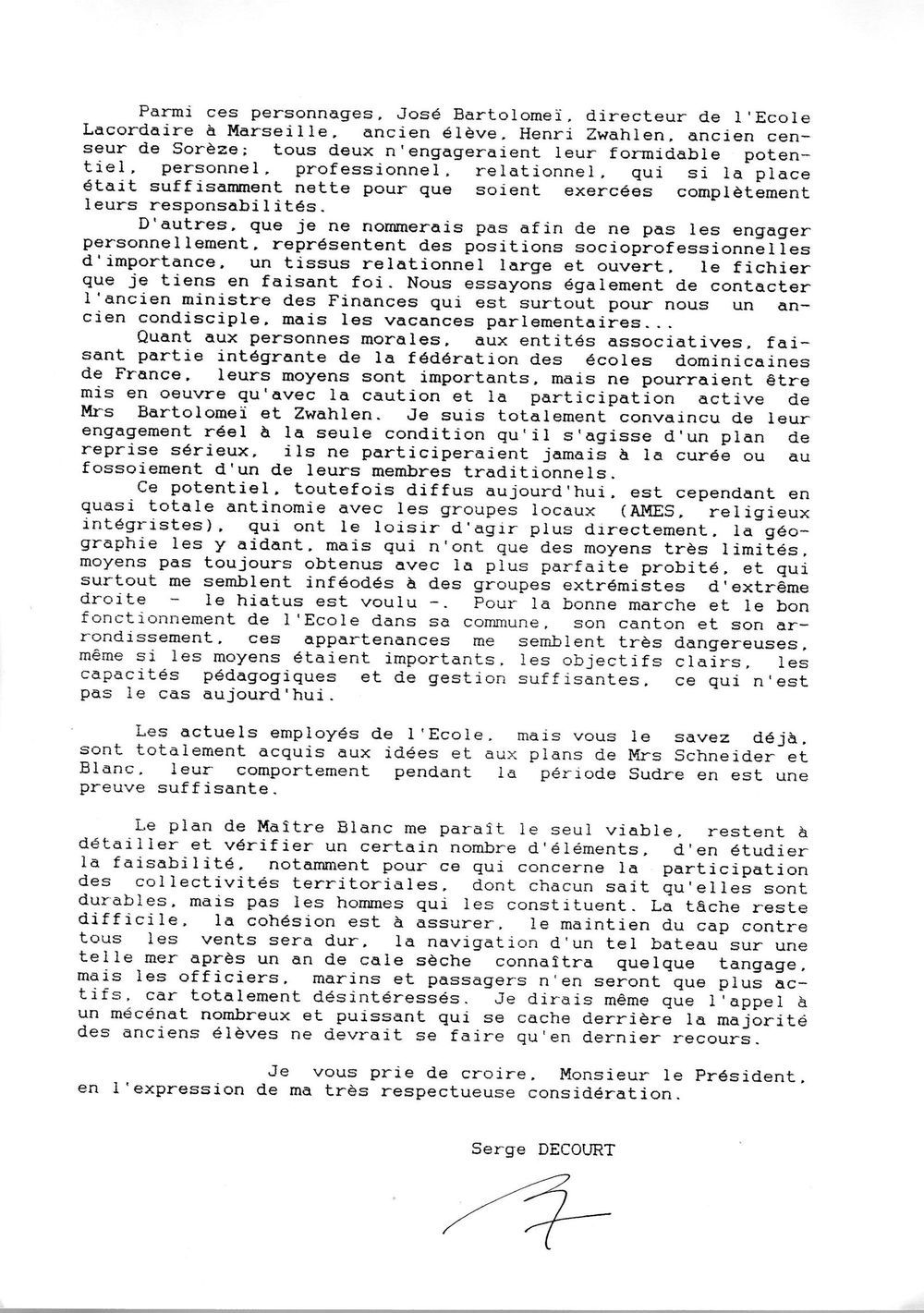 Parmi ces personnages, José Bartolomeï, directeur de l'Ecole Lacordaire à Marseille, ancien élève, Henri Zwahlen, ancien censeur de Sorèze; tous deux n'engageraient leur formidable potentiel, personnel, professionnel, relationnel, qui si la place était suffisamment nette pour que soient exercées complètement leurs responsabilités.

D'autres, que je ne nommerais pas afin de ne pas les engager personnellement, représentent des positions socioprofessionnelles d'importance, un tissus relationnel large et ouvert, le fichier que je tiens en faisant foi. Nous essayons également de contacter l'ancien ministre des Finances qui est surtout pour nous un ancien condisciple, mais les vacances parlementaires...

Quant aux personnes morales, aux entités associatives, faisant partie intégrante de la fédération des écoles dominicaines de France, leurs moyens sont importants, mais ne pourraient être mis en oeuvre qu'avec la caution et la participation active de Mrs Bartolomeï et Zwahlen. Je suis totalement convaincu de leur engagement réel à la seule condition qu'il s'agisse d'un plan de reprise sérieux, ils ne participeraient jamais à la curée ou au fossoiement d'un de leurs membres traditionnels.

Ce potentiel, toutefois diffus aujourd'hui, est cependant en quasi totale antinomie avec les groupes locaux (AMES, religieux intégristes), qui ont le loisir d'agir plus directement, la géographie les y aidant, mais qui n'ont que des moyens très limités, moyens pas toujours obtenus avec la plus parfaite probité, et qui surtout me semblent inféodés à des groupes extrémistes d'extrême droite - le hiatus est voulu -. Pour la bonne marche et le bon fonctionnement de l'Ecole dans sa commune, son canton et son arrondissement, ces appartenances me semblent très dangereuses, même si les moyens étaient importants, les objectifs clairs, les capacités pédagogiques et de gestion suffisantes, ce qui n'est pas le cas aujourd'hui.

Les actuels employés de l'Ecole, mais vous le savez déjà, sont totalement acquis aux idées et aux plans de Mrs Schneider et Blanc, leur comportement pendant la période Sudre en est une preuve suffisante.

Le plan de Maître Blanc me paraît le seul viable, restent à détailler et vérifier un certain nombre d'éléments, d'en étudier la faisabilité, notamment pour ce qui concerne la participation des collectivités territoriales, dont chacun sait qu'elles sont durables, mais pas les hommes qui les constituent. La tâche reste difficile, la cohésion est à assurer, le maintien du cap contre tous les vents sera dur, la navigation d'un tel bateau sur une telle mer après un an de cale sèche connaîtra quelque tangage, mais les officiers, marins et passagers n'en seront que plus actifs, car totalement désintéressés. Je dirais même que l'appel à un mécénat nombreux et puissant qui se cache derrière la majorité des anciens élèves ne devrait se faire qu'en dernier recours.

Je vous prie de croire, Monsieur le Président, en l'expression de ma très respectueuse considération.

Serge DECOURT